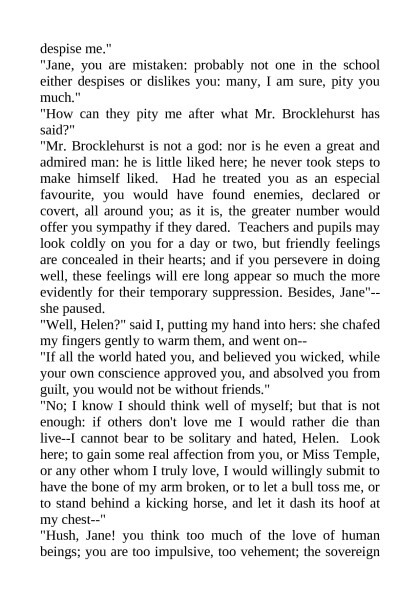 despise me."

"Jane, you are mistaken: probably not one in the school either despises or dislikes you: many, I am sure, pity you much."

"How can they pity me after what Mr. Brocklehurst has said?"

"Mr. Brocklehurst is not a god: nor is he even a great and admired man: he is little liked here; he never took steps to make himself liked. Had he treated you as an especial favourite, you would have found enemies, declared or covert, all around you; as it is, the greater number would offer you sympathy if they dared. Teachers and pupils may look coldly on you for a day or two, but friendly feelings are concealed in their hearts; and if you persevere in doing well, these feelings will ere long appear so much the more evidently for their temporary suppression. Besides, Jane"--she paused.

"Well, Helen?" said I, putting my hand into hers: she chafed my fingers gently to warm them, and went on--

"If all the world hated you, and believed you wicked, while your own conscience approved you, and absolved you from guilt, you would not be without friends."

"No; I know I should think well of myself; but that is not enough: if others don't love me I would rather die than live--I cannot bear to be solitary and hated, Helen. Look here; to gain some real affection from you, or Miss Temple, or any other whom I truly love, I would willingly submit to have the bone of my arm broken, or to let a bull toss me, or to stand behind a kicking horse, and let it dash its hoof at my chest--"

"Hush, Jane! you think too much of the love of human beings; you are too impulsive, too vehement; the sovereign